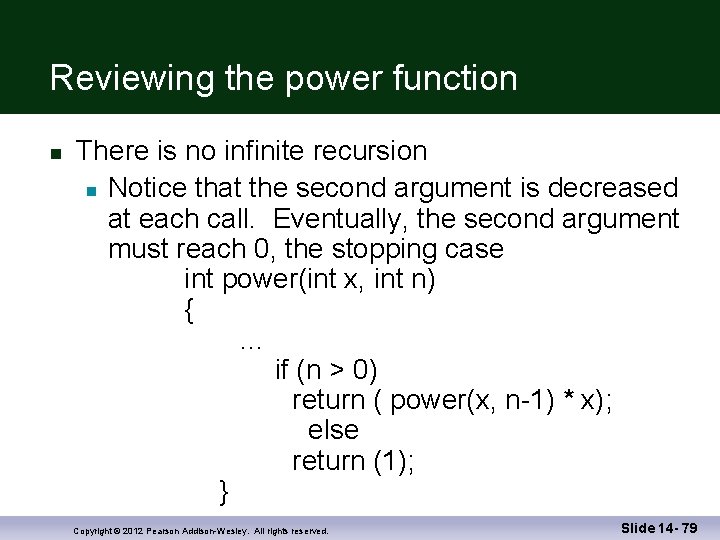 Reviewing the power function

There is no infinite recursion

Notice that the second argument is decreased at each call. Eventually, the second argument must reach 0, the stopping case

int power(int x, int n)
{
…
if (n > 0)
return ( power(x, n-1) * x);
else
return (1);
}

Copyright © 2012 Pearson Addison-Wesley. All rights reserved.

Slide 14- 79